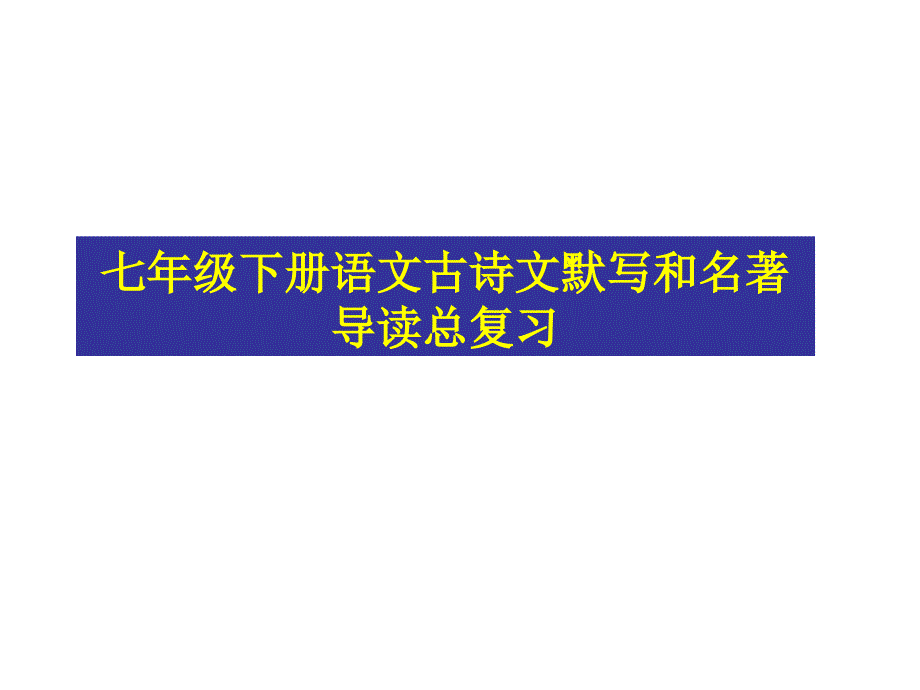 七年级下册语文古诗文默写和名著导读总复习